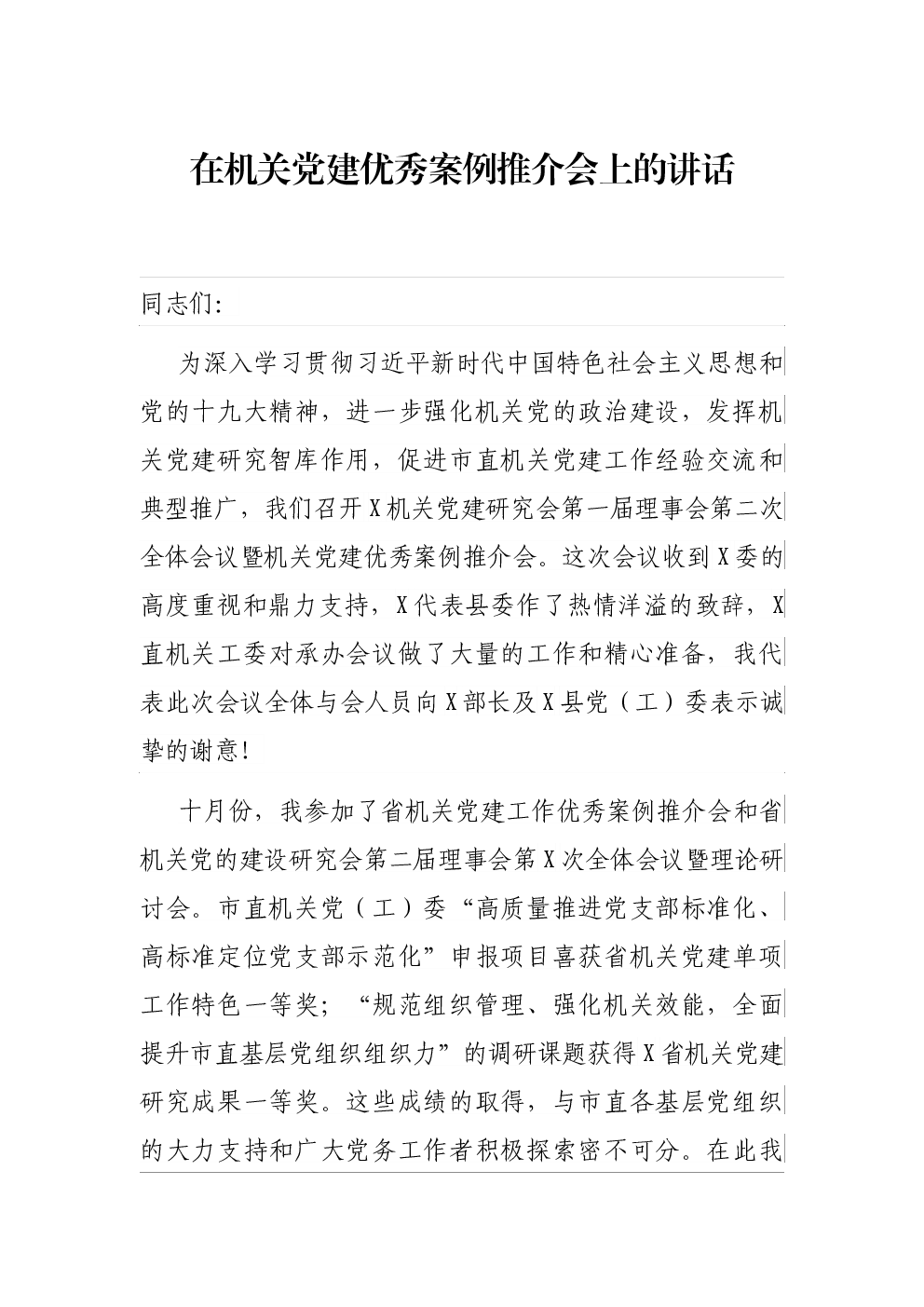 在机关党建优秀案例推介会上的讲话

同志们:

为深入学习贯彻习近平新时代中国特色社会主义思想和党的十九大精神，进一步强化机关党的政治建设，发挥机关党建研究智库作用，促进市直机关党建工作经验交流和典型推广，我们召开X机关党建研究会第一届理事会第二次全体会议暨机关党建优秀案例推介会。这次会议收到X委的高度重视和鼎力支持，X代表县委作了热情洋溢的致辞，X直机关工委对承办会议做了大量的工作和精心准备，我代表此次会议全体与会人员向X部长及X县党（工）委表示诚挚的谢意!

十月份，我参加了省机关党建工作优秀案例推介会和省机关党的建设研究会第二届理事会第X次全体会议暨理论研讨会。市直机关党（工）委“高质量推进党支部标准化、高标准定位党支部示范化”申报项目喜获省机关党建单项工作特色一等奖；“规范组织管理、强化机关效能，全面提升市直基层党组织组织力”的调研课题获得X省机关党建研究成果一等奖。这些成绩的取得，与市直各基层党组织的大力支持和广大党务工作者积极探索密不可分。在此我